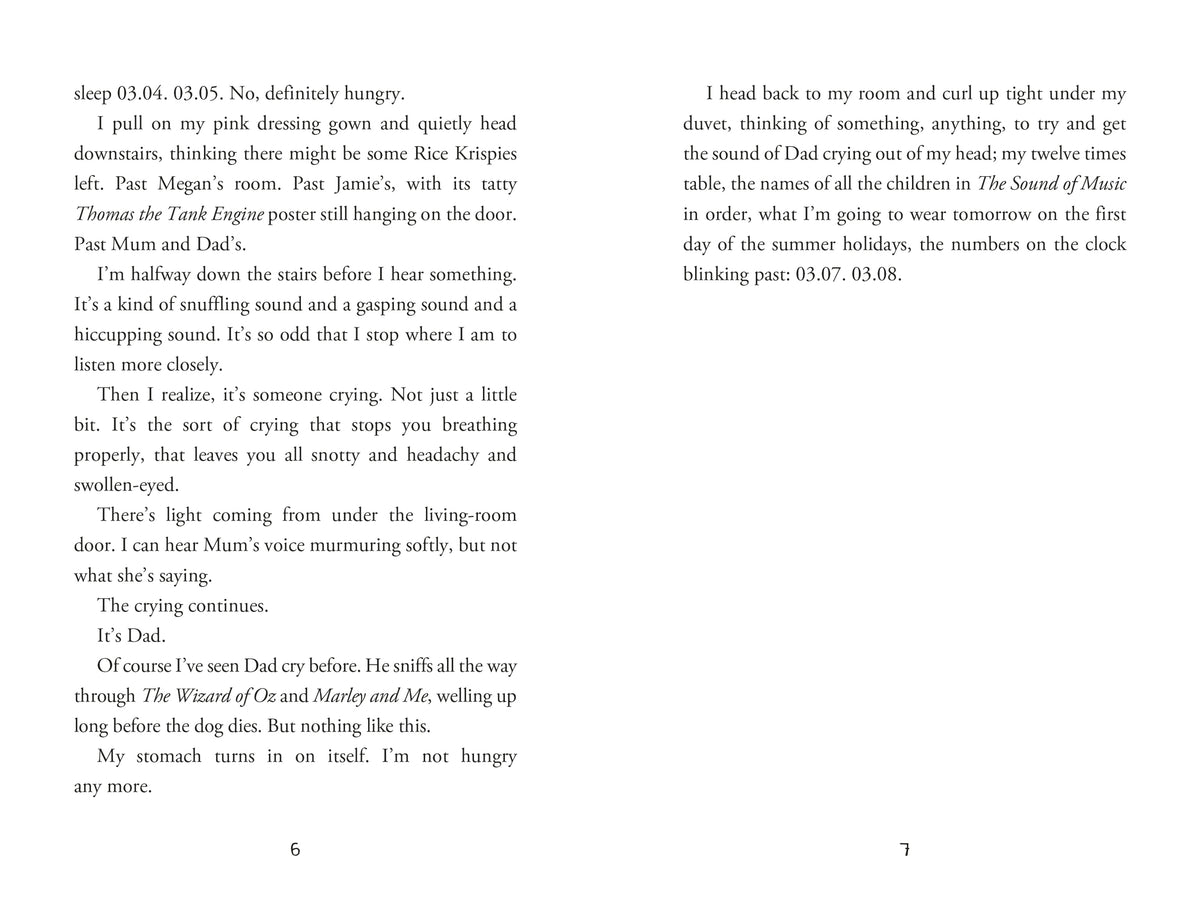 sleep 03.04. 03.05. No, definitely hungry.

I pull on my pink dressing gown and quietly head downstairs, thinking there might be some Rice Krispies left. Past Megan's room. Past Jamie's, with its tatty Thomas the Tank Engine poster still hanging on the door. Past Mum and Dad's.

I'm halfway down the stairs before I hear something. It's a kind of snuffling sound and a gasping sound and a hiccupping sound. It's so odd that I stop where I am to listen more closely.

Then I realize, it's someone crying. Not just a little bit. It's the sort of crying that stops you breathing properly, that leaves you all snotty and headachy and swollen-eyed.

There's light coming from under the living-room door. I can hear Mum's voice murmuring softly, but not what she's saying.

The crying continues.

It's Dad.

Of course I've seen Dad cry before. He sniffs all the way through The Wizard of Oz and Marley and Me, welling up long before the dog dies. But nothing like this.

My stomach turns in on itself. I'm not hungry any more.

6

I head back to my room and curl up tight under my duvet, thinking of something, anything, to try and get the sound of Dad crying out of my head; my twelve times table, the names of all the children in The Sound of Music in order, what I'm going to wear tomorrow on the first day of the summer holidays, the numbers on the clock blinking past: 03.07. 03.08.

7